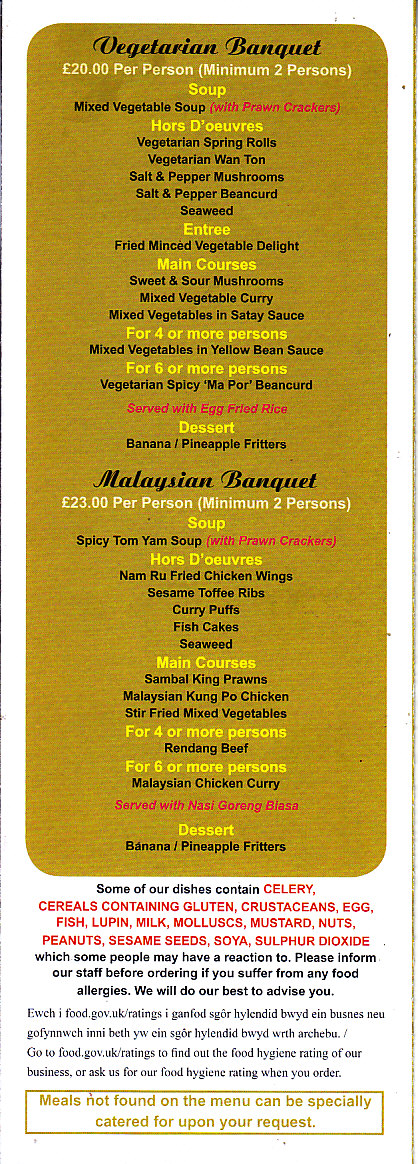 Vegetarian Banquet
£20.00 Per Person (Minimum 2 Persons)
Soup
Mixed Vegetable Soup (with Prawn Crackers)
Hors D'oeuvres
Vegetarian Spring Rolls
Vegetarian Wan Ton
Salt & Pepper Mushrooms
Salt & Pepper Beancurd
Seaweed
Entree
Fried Minced Vegetable Delight
Main Courses
Sweet & Sour Mushrooms
Mixed Vegetable Curry
Mixed Vegetables in Satay Sauce
For 4 or more persons
Mixed Vegetables in Yellow Bean Sauce
For 6 or more persons
Vegetarian Spicy 'Ma Por' Beancurd
Served with Egg Fried Rice
Dessert
Banana / Pineapple Fritters

Malaysian Banquet
£23.00 Per Person (Minimum 2 Persons)
Soup
Spicy Tom Yam Soup (with Prawn Crackers)
Hors D'oeuvres
Nam Ru Fried Chicken Wings
Sesame Toffee Ribs
Curry Puffs
Fish Cakes
Seaweed
Main Courses
Sambal King Prawns
Malaysian Kung Po Chicken
Stir Fried Mixed Vegetables
For 4 or more persons
Rendang Beef
For 6 or more persons
Malaysian Chicken Curry
Served with Nasi Goreng Biasa
Dessert
Banana / Pineapple Fritters

Some of our dishes contain CELERY, CEREALS CONTAINING GLUTEN, CRUSTACEANS, EGG, FISH, LUPIN, MILK, MOLLUSCS, MUSTARD, NUTS, PEANUTS, SESAME SEEDS, SOYA, SULPHUR DIOXIDE which some people may have a reaction to. Please inform our staff before ordering if you suffer from any food allergies. We will do our best to advise you.

Ewch i food.gov.uk/ratings i ganfod sgôr hylendid bwyd ein busnes neu gofynnwch inni beth yw ein sgôr hylendid bwyd wrth archebu. / Go to food.gov.uk/ratings to find out the food hygiene rating of our business, or ask us for our food hygiene rating when you order.

Meals not found on the menu can be specially catered for upon your request.